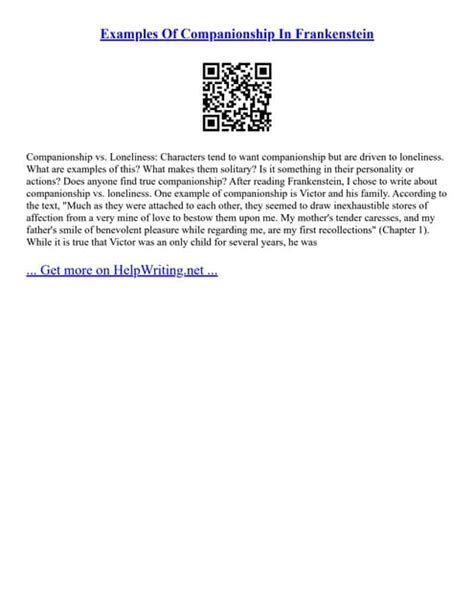 Examples Of Companionship In Frankenstein

Companionship vs. Loneliness: Characters tend to want companionship but are driven to loneliness. What are examples of this? What makes them solitary? Is it something in their personality or actions? Does anyone find true companionship? After reading Frankenstein, I chose to write about companionship vs. loneliness. One example of companionship is Victor and his family. According to the text, "Much as they were attached to each other, they seemed to draw inexhaustible stores of affection from a very mine of love to bestow them upon me. My mother's tender caresses, and my father's smile of benevolent pleasure while regarding me, are my first recollections" (Chapter 1). While it is true that Victor was an only child for several years, he was

... Get more on HelpWriting.net ...